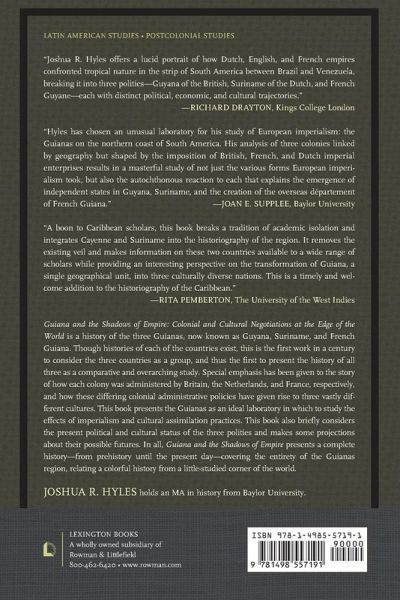 LATIN AMERICAN STUDIES • POSTCOLONIAL STUDIES

"Joshua R. Hyles offers a lucid portrait of how Dutch, English, and French empires confronted tropical nature in the strip of South America between Brazil and Venezuela, breaking it into three polities—Guyana of the British, Suriname of the Dutch, and French Guyane—each with distinct political, economic, and cultural trajectories."
—RICHARD DRAYTON, Kings College London

"Hyles has chosen an unusual laboratory for his study of European imperialism: the Guianas on the northern coast of South America. His analysis of three colonies linked by geography but shaped by the imposition of British, French, and Dutch imperial enterprises results in a masterful study of not just the various forms European imperialism took, but also the autochthonous reaction to each that explains the emergence of independent states in Guyana, Suriname, and the creation of the overseas département of French Guiana."
—JOAN E. SUPPLEE, Baylor University

"A boon to Caribbean scholars, this book breaks a tradition of academic isolation and integrates Cayenne and Suriname into the historiography of the region. It removes the existing veil and makes information on these two countries available to a wide range of scholars while providing an interesting perspective on the transformation of Guiana, a single geographical unit, into three culturally diverse nations. This is a timely and welcome addition to the historiography of the Caribbean."
—RITA PEMBERTON, The University of the West Indies

Guiana and the Shadows of Empire: Colonial and Cultural Negotiations at the Edge of the World is a history of the three Guianas, now known as Guyana, Suriname, and French Guiana. Though histories of each of the countries exist, this is the first work in a century to consider the three countries as a group, and thus the first to present the history of all three as a comparative and overarching study. Special emphasis has been given to the story of how each colony was administered by Britain, the Netherlands, and France, respectively, and how these differing colonial administrative policies have given rise to three vastly different cultures. This book presents the Guianas as an ideal laboratory in which to study the effects of imperialism and cultural assimilation practices. This book also briefly considers the present political and cultural status of the three polities and makes some projections about their possible futures. In all, Guiana and the Shadows of Empire presents a complete history—from prehistory until the present day—covering the entirety of the Guianas region, relating a colorful history from a little-studied corner of the world.

JOSHUA R. HYLES holds an MA in history from Baylor University.

LEXINGTON BOOKS
A wholly owned subsidiary of
Rowman & Littlefield
800-462-6420 • www.rowman.com

ISBN 978-1-4985-5719-1
90000
9 781498 557191